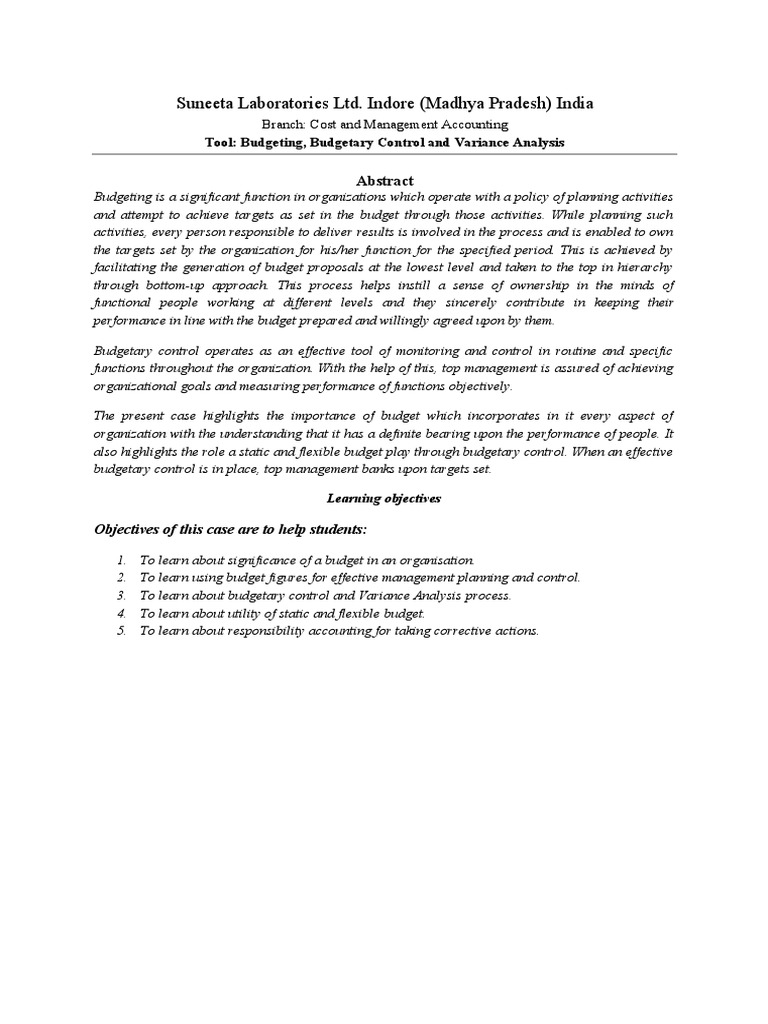 Suneeta Laboratories Ltd. Indore (Madhya Pradesh) India

Branch: Cost and Management Accounting

Tool: Budgeting, Budgetary Control and Variance Analysis

Abstract

Budgeting is a significant function in organizations which operate with a policy of planning activities and attempt to achieve targets as set in the budget through those activities. While planning such activities, every person responsible to deliver results is involved in the process and is enabled to own the targets set by the organization for his/her function for the specified period. This is achieved by facilitating the generation of budget proposals at the lowest level and taken to the top in hierarchy through bottom-up approach. This process helps instill a sense of ownership in the minds of functional people working at different levels and they sincerely contribute in keeping their performance in line with the budget prepared and willingly agreed upon by them.

Budgetary control operates as an effective tool of monitoring and control in routine and specific functions throughout the organization. With the help of this, top management is assured of achieving organizational goals and measuring performance of functions objectively.

The present case highlights the importance of budget which incorporates in it every aspect of organization with the understanding that it has a definite bearing upon the performance of people. It also highlights the role a static and flexible budget play through budgetary control. When an effective budgetary control is in place, top management banks upon targets set.

Learning objectives

Objectives of this case are to help students:

1. To learn about significance of a budget in an organisation.
2. To learn using budget figures for effective management planning and control.
3. To learn about budgetary control and Variance Analysis process.
4. To learn about utility of static and flexible budget.
5. To learn about responsibility accounting for taking corrective actions.